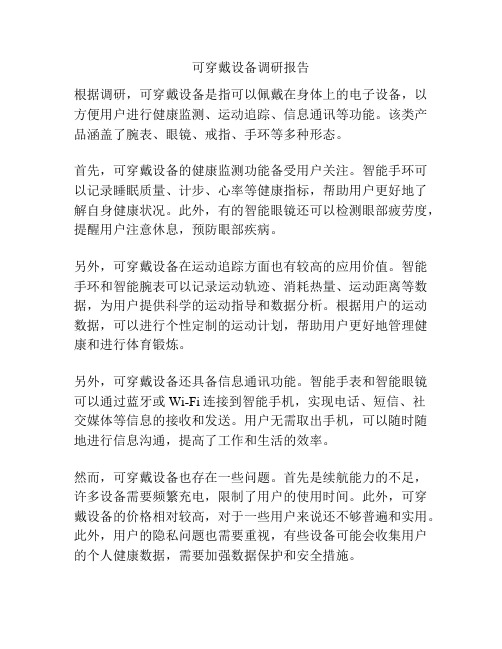 可穿戴设备调研报告

根据调研，可穿戴设备是指可以佩戴在身体上的电子设备，以方便用户进行健康监测、运动追踪、信息通讯等功能。该类产品涵盖了腕表、眼镜、戒指、手环等多种形态。

首先，可穿戴设备的健康监测功能备受用户关注。智能手环可以记录睡眠质量、计步、心率等健康指标，帮助用户更好地了解自身健康状况。此外，有的智能眼镜还可以检测眼部疲劳度，提醒用户注意休息，预防眼部疾病。

另外，可穿戴设备在运动追踪方面也有较高的应用价值。智能手环和智能腕表可以记录运动轨迹、消耗热量、运动距离等数据，为用户提供科学的运动指导和数据分析。根据用户的运动数据，可以进行个性定制的运动计划，帮助用户更好地管理健康和进行体育锻炼。

另外，可穿戴设备还具备信息通讯功能。智能手表和智能眼镜可以通过蓝牙或 Wi-Fi 连接到智能手机，实现电话、短信、社交媒体等信息的接收和发送。用户无需取出手机，可以随时随地进行信息沟通，提高了工作和生活的效率。

然而，可穿戴设备也存在一些问题。首先是续航能力的不足，许多设备需要频繁充电，限制了用户的使用时间。此外，可穿戴设备的价格相对较高，对于一些用户来说还不够普遍和实用。此外，用户的隐私问题也需要重视，有些设备可能会收集用户的个人健康数据，需要加强数据保护和安全措施。